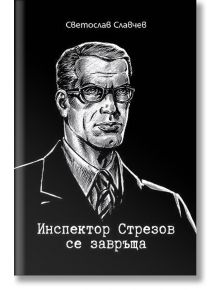 Светослав Славчев

Инспектор Стрезов се завръща